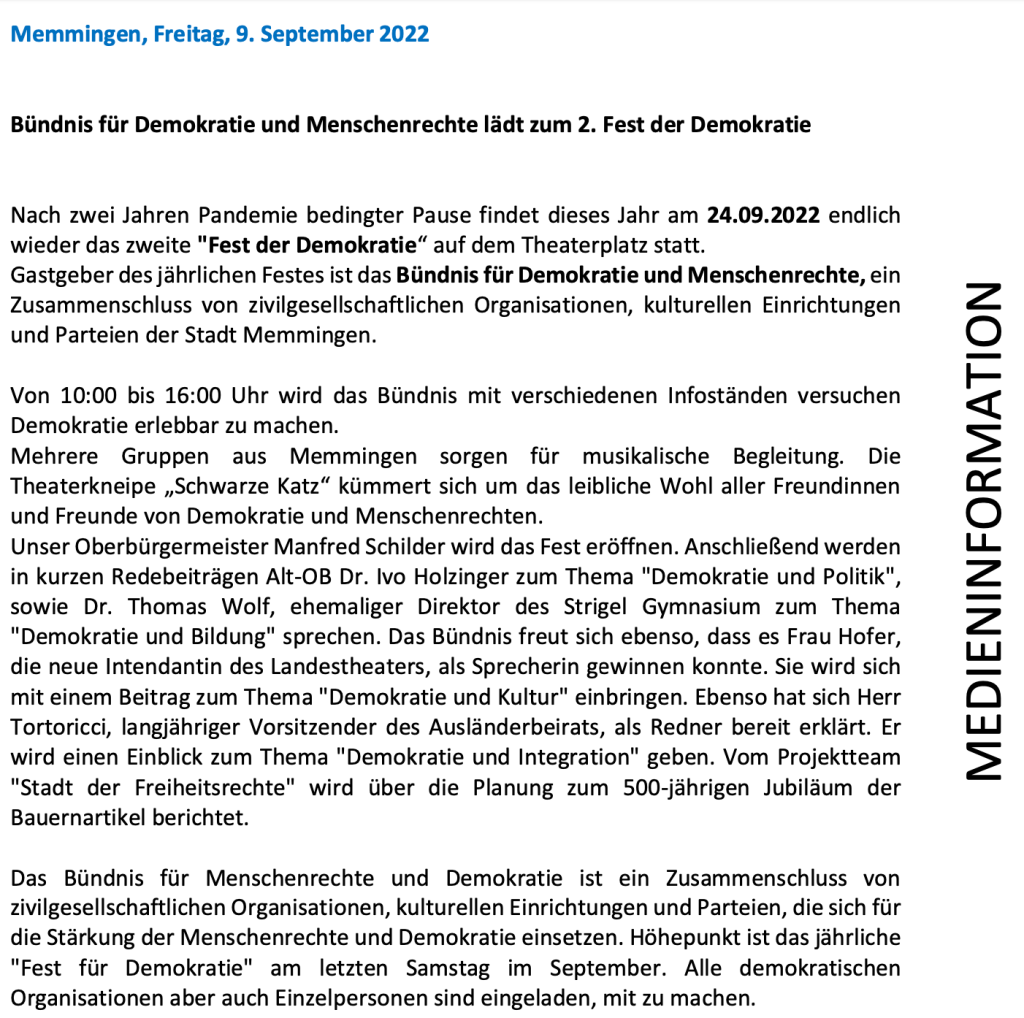 Memmingen, Freitag, 9. September 2022

Bündnis für Demokratie und Menschenrechte lädt zum 2. Fest der Demokratie

Nach zwei Jahren Pandemie bedingter Pause findet dieses Jahr am 24.09.2022 endlich wieder das zweite "Fest der Demokratie“ auf dem Theaterplatz statt.
Gastgeber des jährlichen Festes ist das Bündnis für Demokratie und Menschenrechte, ein Zusammenschluss von zivilgesellschaftlichen Organisationen, kulturellen Einrichtungen und Parteien der Stadt Memmingen.

Von 10:00 bis 16:00 Uhr wird das Bündnis mit verschiedenen Infoständen versuchen Demokratie erlebbar zu machen.
Mehrere Gruppen aus Memmingen sorgen für musikalische Begleitung. Die Theaterkneipe „Schwarze Katz“ kümmert sich um das leibliche Wohl aller Freundinnen und Freunde von Demokratie und Menschenrechten.
Unser Oberbürgermeister Manfred Schilder wird das Fest eröffnen. Anschließend werden in kurzen Redebeiträgen Alt-OB Dr. Ivo Holzinger zum Thema "Demokratie und Politik", sowie Dr. Thomas Wolf, ehemaliger Direktor des Strigel Gymnasium zum Thema "Demokratie und Bildung" sprechen. Das Bündnis freut sich ebenso, dass es Frau Hofer, die neue Intendantin des Landestheaters, als Sprecherin gewinnen konnte. Sie wird sich mit einem Beitrag zum Thema "Demokratie und Kultur" einbringen. Ebenso hat sich Herr Tortoricci, langjähriger Vorsitzender des Ausländerbeirats, als Redner bereit erklärt. Er wird einen Einblick zum Thema "Demokratie und Integration" geben. Vom Projektteam "Stadt der Freiheitsrechte" wird über die Planung zum 500-jährigen Jubiläum der Bauernartikel berichtet.

Das Bündnis für Menschenrechte und Demokratie ist ein Zusammenschluss von zivilgesellschaftlichen Organisationen, kulturellen Einrichtungen und Parteien, die sich für die Stärkung der Menschenrechte und Demokratie einsetzen. Höhepunkt ist das jährliche "Fest für Demokratie" am letzten Samstag im September. Alle demokratischen Organisationen aber auch Einzelpersonen sind eingeladen, mit zu machen.

MEDIENINFORMATION